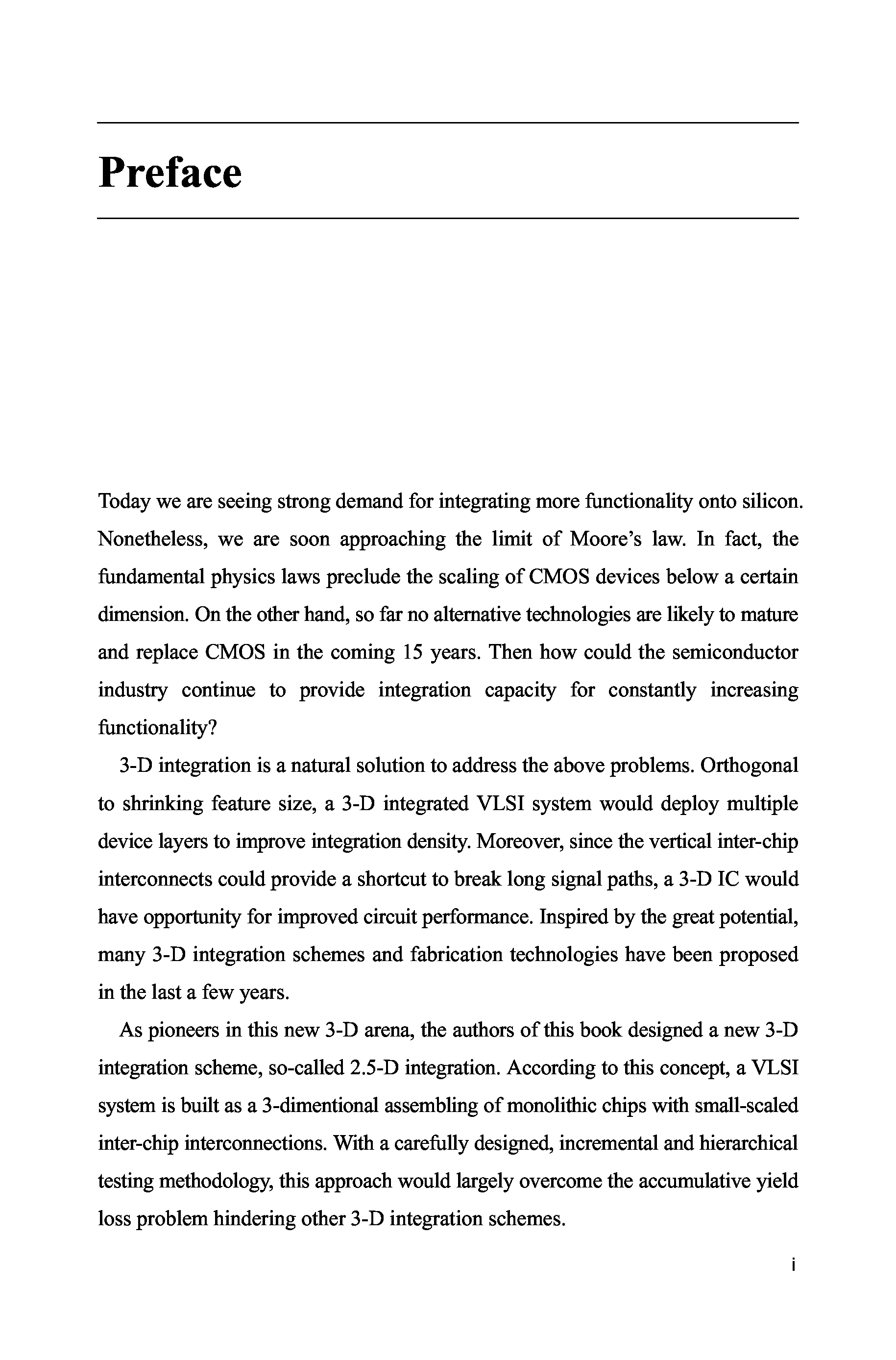 Preface

Today we are seeing strong demand for integrating more functionality onto silicon. Nonetheless, we are soon approaching the limit of Moore's law. In fact, the fundamental physics laws preclude the scaling of CMOS devices below a certain dimension. On the other hand, so far no alternative technologies are likely to mature and replace CMOS in the coming 15 years. Then how could the semiconductor industry continue to provide integration capacity for constantly increasing functionality?

3-D integration is a natural solution to address the above problems. Orthogonal to shrinking feature size, a 3-D integrated VLSI system would deploy multiple device layers to improve integration density. Moreover, since the vertical inter-chip interconnects could provide a shortcut to break long signal paths, a 3-D IC would have opportunity for improved circuit performance. Inspired by the great potential, many 3-D integration schemes and fabrication technologies have been proposed in the last a few years.

As pioneers in this new 3-D arena, the authors of this book designed a new 3-D integration scheme, so-called 2.5-D integration. According to this concept, a VLSI system is built as a 3-dimentional assembling of monolithic chips with small-scaled inter-chip interconnections. With a carefully designed, incremental and hierarchical testing methodology, this approach would largely overcome the accumulative yield loss problem hindering other 3-D integration schemes.

i